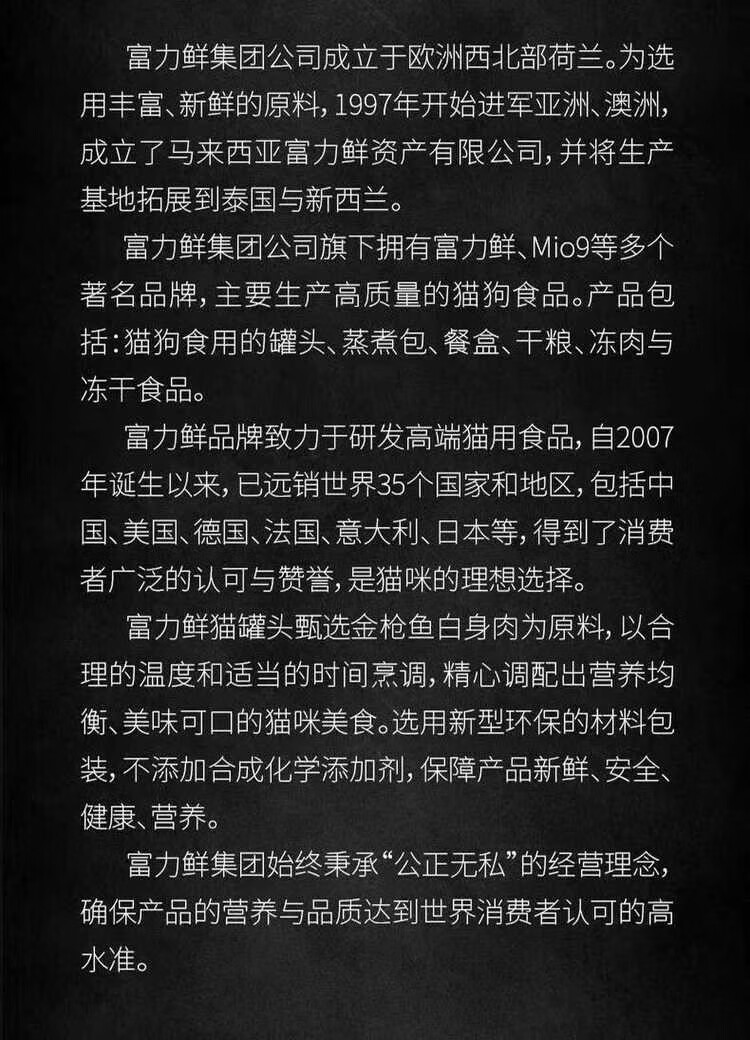 富力鲜集团公司成立于欧洲西北部荷兰。为选用丰富、新鲜的原料，1997年开始进军亚洲、澳洲，成立了马来西亚富力鲜资产有限公司，并将生产基地拓展到泰国与新西兰。

富力鲜集团公司旗下拥有富力鲜、Mio9等多个著名品牌，主要生产高质量的猫狗食品。产品包括：猫狗食用的罐头、蒸煮包、餐盒、干粮、冻肉与冻干食品。

富力鲜品牌致力于研发高端猫用食品，自2007年诞生以来，已远销世界35个国家和地区，包括中国、美国、德国、法国、意大利、日本等，得到了消费者广泛的认可与赞誉，是猫咪的理想选择。

富力鲜猫罐头甄选金枪鱼白身肉为原料，以合理的温度和适当的时间烹调，精心调配出营养均衡、美味可口的猫咪美食。选用新型环保的材料包装，不添加合成化学添加剂，保障产品新鲜、安全、健康、营养。

富力鲜集团始终秉承“公正无私”的经营理念，确保产品的营养与品质达到世界消费者认可的高水准。